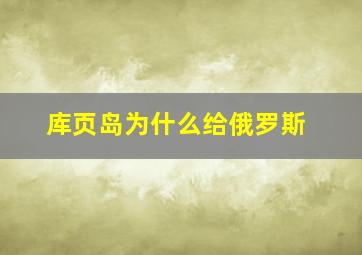 库页岛为什么给俄罗斯